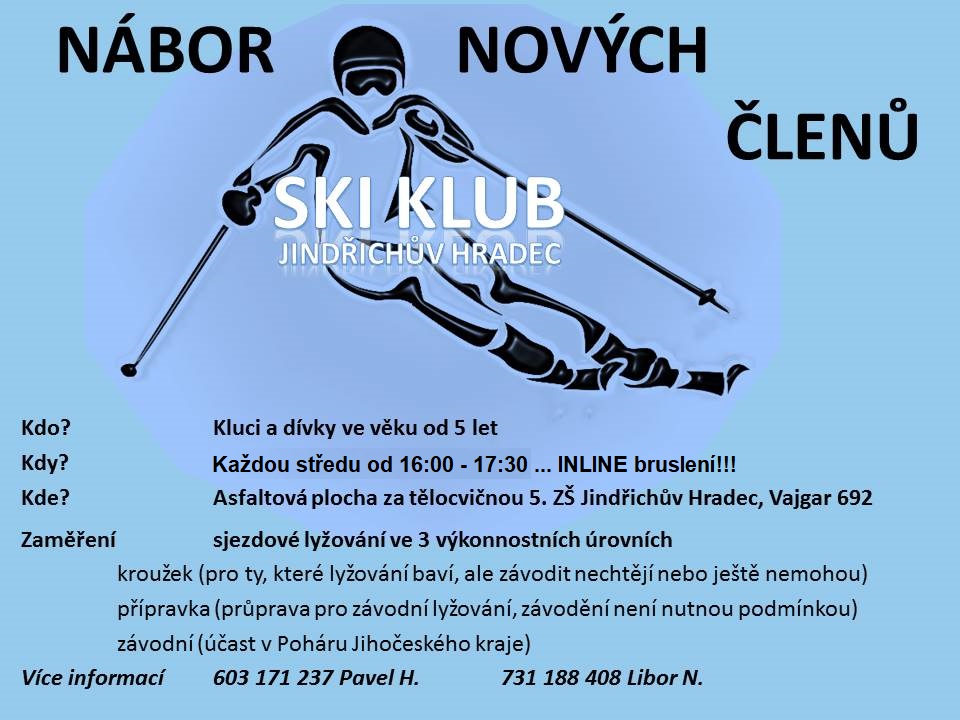 NÁBOR NOVÝCH ČLENŮ

SKI KLUB
JINDŘICHŮV HRADEC

Kdo? Kluci a dívky ve věku od 5 let
Kdy? Každou středu od 16:00 - 17:30 ... INLINE bruslení!!!
Kde? Asfaltová plocha za tělocvičnou 5. ZŠ Jindřichův Hradec, Vajgar 692

Zaměření sjezdové lyžování ve 3 výkonnostních úrovních
kroužek (pro ty, které lyžování baví, ale závodit nechtějí nebo ještě nemohou)
přípravka (průprava pro závodní lyžování, závodění není nutnou podmínkou)
závodní (účast v Poháru Jihočeského kraje)

Více informací 603 171 237 Pavel H. 731 188 408 Libor N.